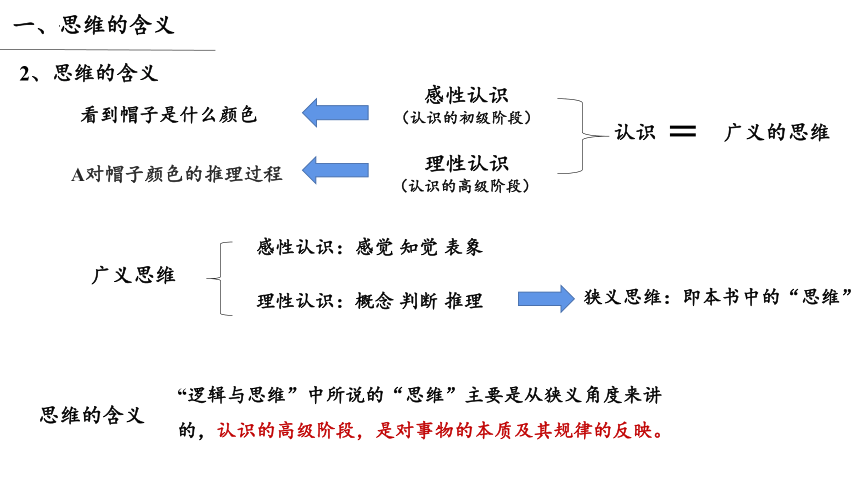 一、思维的含义

2、思维的含义

看到帽子是什么颜色

感性认识
（认识的初级阶段）

A对帽子颜色的推理过程

理性认识
（认识的高级阶段）

认识 = 广义的思维

广义思维

感性认识：感觉 知觉 表象

理性认识：概念 判断 推理

狭义思维：即本书中的“思维”

思维的含义

“逻辑与思维”中所说的“思维”主要是从狭义角度来讲的，认识的高级阶段，是对事物的本质及其规律的反映。